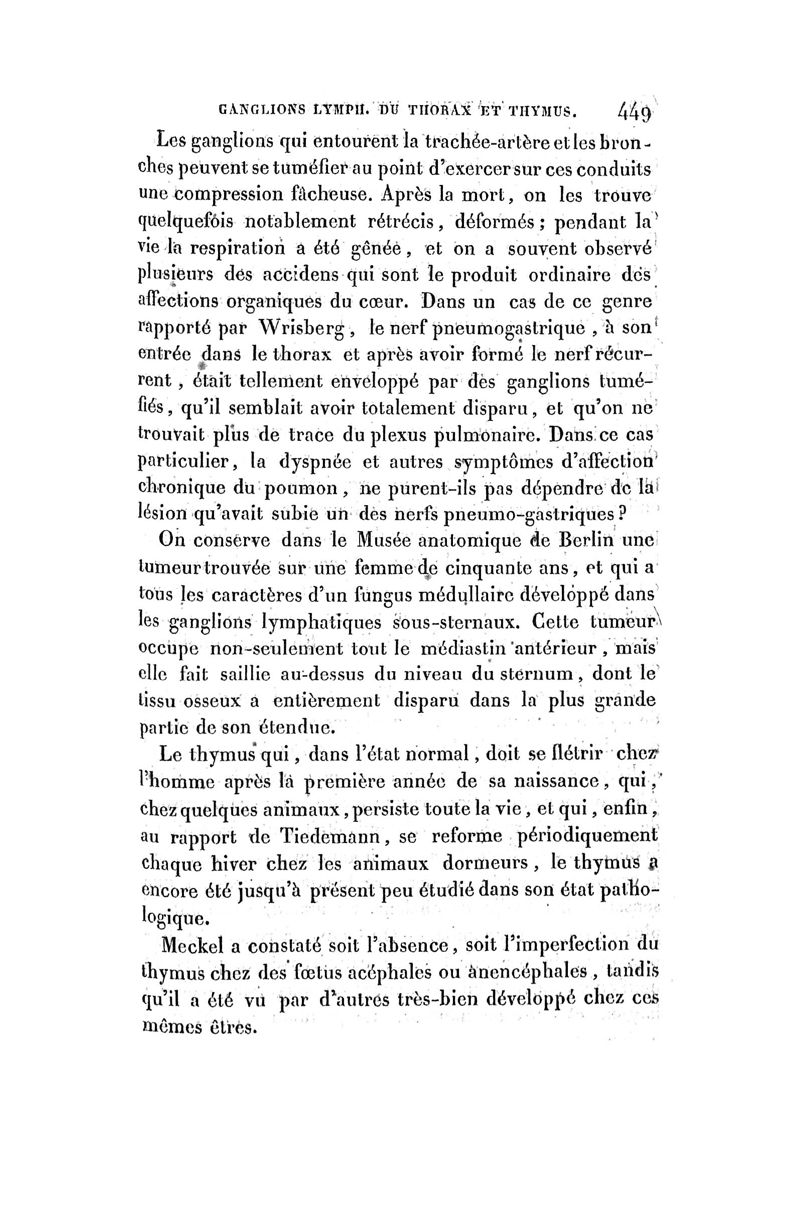 GANGLIONS LYMPH. DU THORAX ET THYMUS. 449

Les ganglions qui entourent la trachée-artère et les bronches peuvent se tuméfier au point d'exercer sur ces conduits une compression fâcheuse. Après la mort, on les trouve quelquefois notablement rétrécis, déformés; pendant la vie la respiration a été gênée, et on a souvent observé plusieurs des accidens qui sont le produit ordinaire des affections organiques du cœur. Dans un cas de ce genre rapporté par Wrisberg, le nerf pneumogastrique, à son entrée dans le thorax et après avoir formé le nerf récurrent, était tellement enveloppé par des ganglions tuméfiés, qu'il semblait avoir totalement disparu, et qu'on ne trouvait plus de trace du plexus pulmonaire. Dans ce cas particulier, la dyspnée et autres symptômes d'affection chronique du poumon, ne purent-ils pas dépendre de la lésion qu'avait subie un des nerfs pneumo-gastriques?

On conserve dans le Musée anatomique de Berlin une tumeur trouvée sur une femme de cinquante ans, et qui a tous les caractères d'un fungus médullaire développé dans les ganglions lymphatiques sous-sternaux. Cette tumeur occupe non-seulement tout le médiastin antérieur, mais elle fait saillie au-dessus du niveau du sternum, dont le tissu osseux a entièrement disparu dans la plus grande partie de son étendue.

Le thymus qui, dans l'état normal, doit se flétrir chez l'homme après la première année de sa naissance, qui, chez quelques animaux, persiste toute la vie, et qui, enfin, au rapport de Tiedemann, se reforme périodiquement chaque hiver chez les animaux dormeurs, le thymus a encore été jusqu'à présent peu étudié dans son état pathologique.

Meckel a constaté soit l'absence, soit l'imperfection du thymus chez des fœtus acéphales ou anencéphales, tandis qu'il a été vu par d'autres très-bien développé chez ces mêmes êtres.